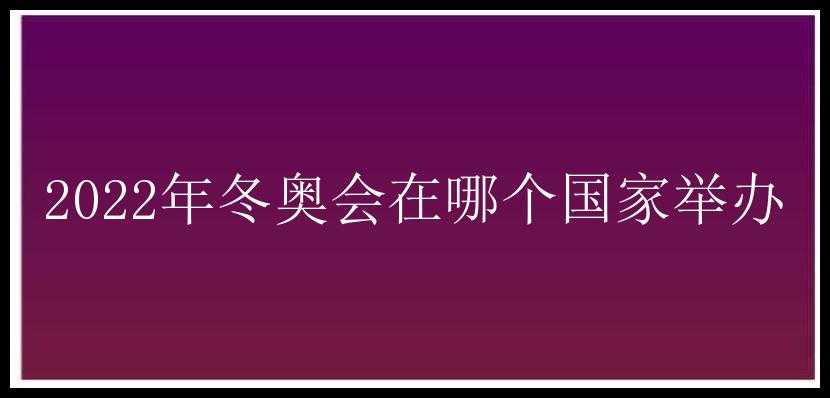 2022年冬奥会在哪个国家举办